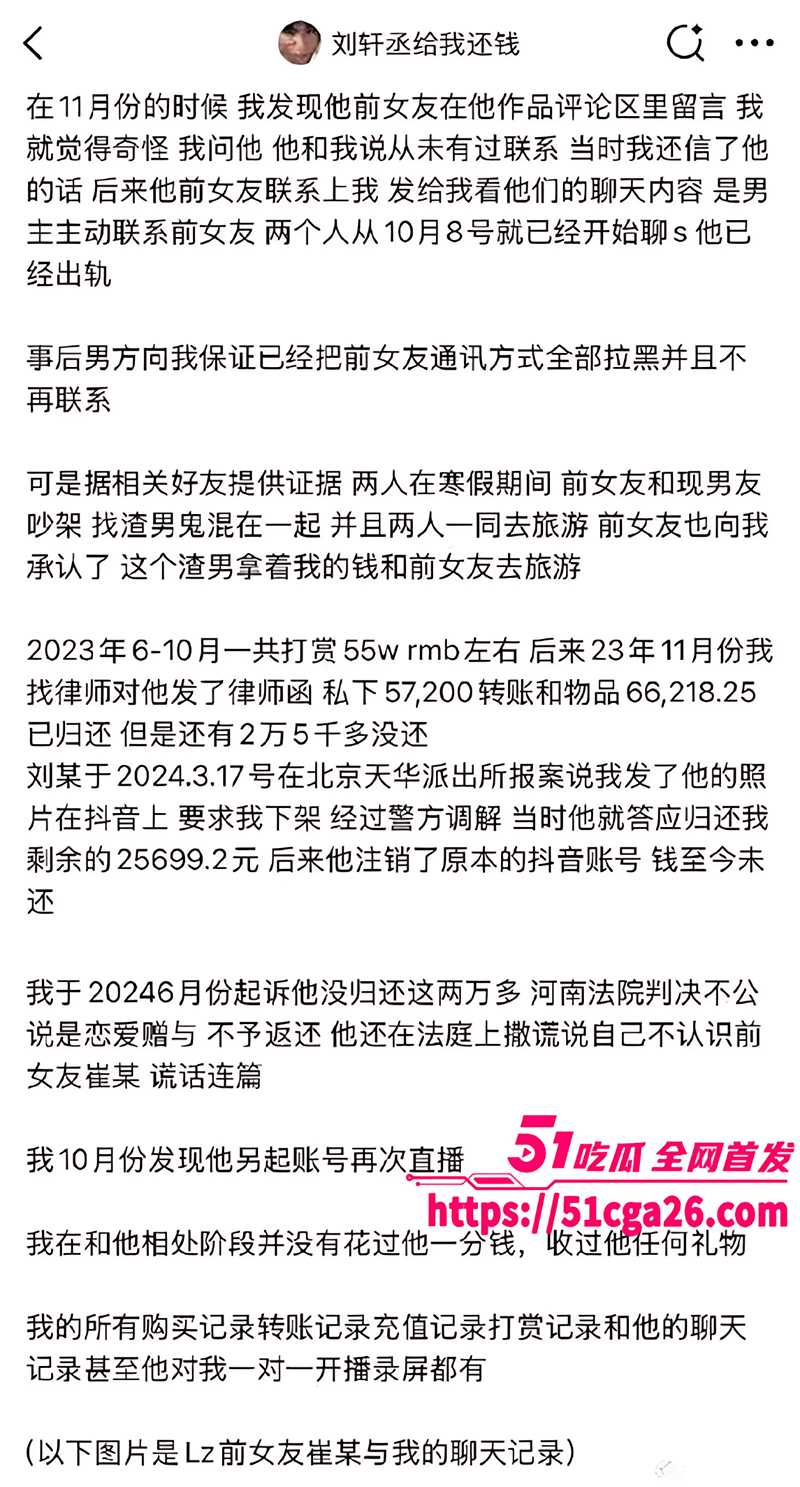 刘轩丞给我还钱

在11月份的时候 我发现他前女友在他作品评论区里留言 我就觉得奇怪 我问他 他和我说从未有过联系 当时我还信了他的话 后来他前女友联系上我 发给我看他们的聊天内容 是男主主动联系前女友 两个人从10月8号就已经开始聊s 他已经出轨

事后男方向我保证已经把前女友通讯方式全部拉黑并且不再联系

可是据相关好友提供证据 两人在寒假期间 前女友和现男友吵架 找渣男鬼混在一起 并且两人一同去旅游 前女友也向我承认了 这个渣男拿着我的钱和前女友去旅游

2023年6-10月一共打赏55w rmb左右 后来23年11月份我找律师对他发了律师函 私下57,200转账和物品66,218.25已归还 但是还有2万5千多没还
刘某于2024.3.17号在北京天华派出所报案说我发了他的照片在抖音上 要求我下架 经过警方调解 当时他就答应归还我剩余的25699.2元 后来他注销了原本的抖音账号 钱至今未还

我于20246月份起诉他没归还这两万多 河南法院判决不公 说是恋爱赠与 不予返还 他还在法庭上撒谎说自己不认识前女友崔某 谎话连篇

我10月份发现他另起账号再次直播

51吃瓜 全网首发
https://51cga26.com

我在和他相处阶段并没有花过他一分钱，收过他任何礼物

我的所有购买记录转账记录充值记录打赏记录和他的聊天记录甚至他对我一对一开播录屏都有

(以下图片是Lz前女友崔某与我的聊天记录)